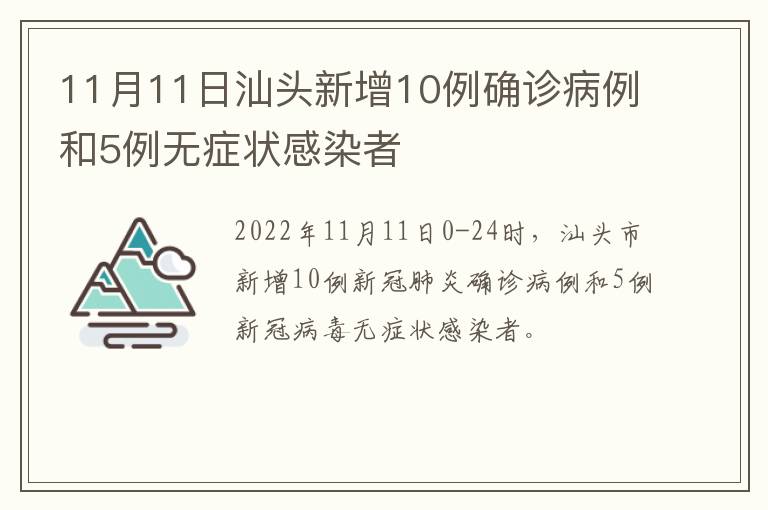 11月11日汕头新增10例确诊病例和5例无症状感染者

2022年11月11日0-24时，汕头市新增10例新冠肺炎确诊病例和5例新冠病毒无症状感染者。